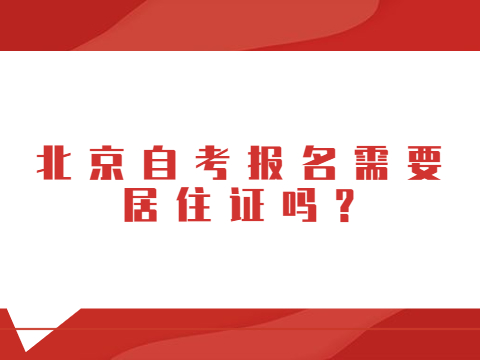 北京自考报名需要居住证吗？